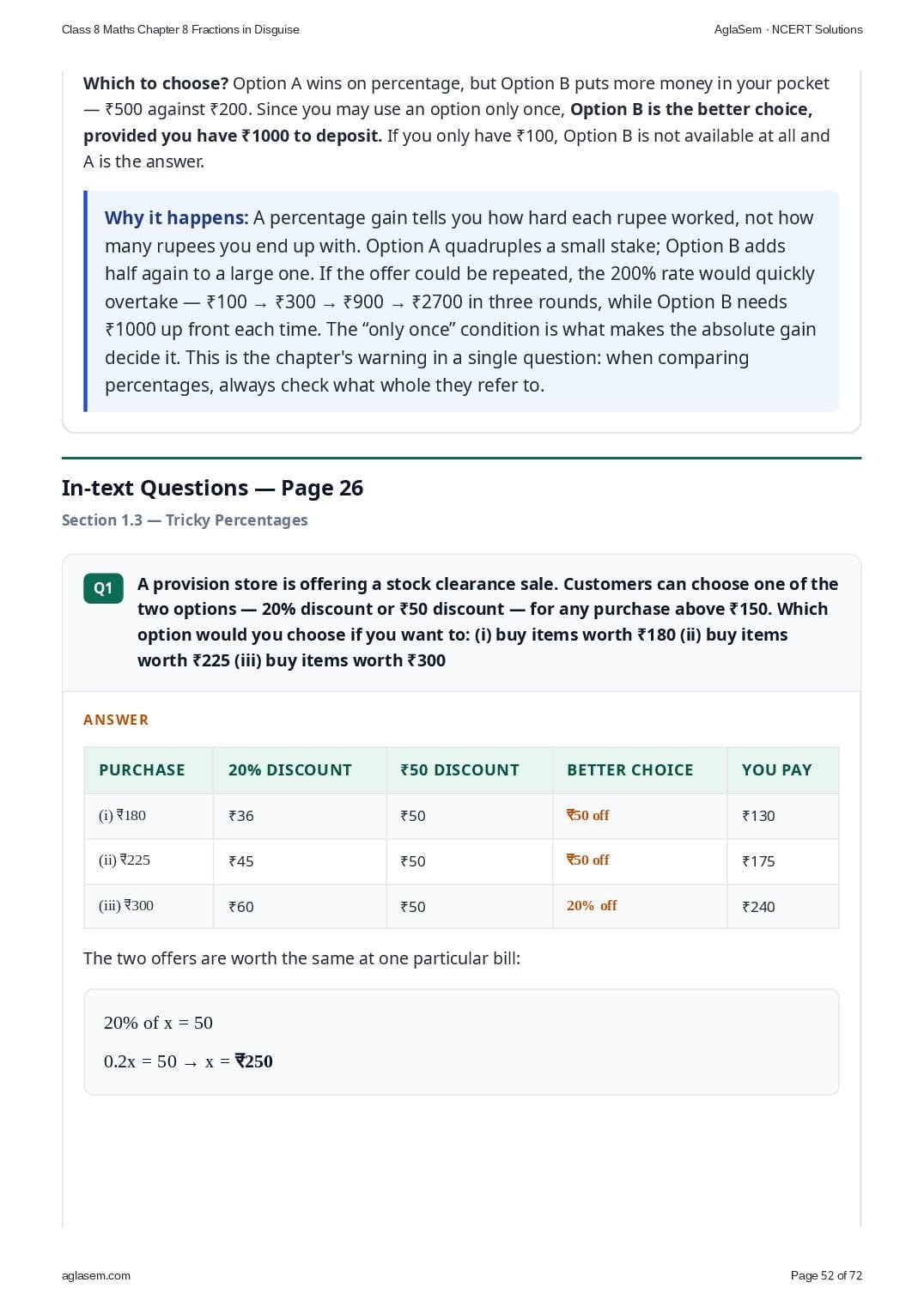 Class 8 Maths Chapter 8 Fractions in Disguise

AglaSem · NCERT Solutions

Which to choose? Option A wins on percentage, but Option B puts more money in your pocket — ₹500 against ₹200. Since you may use an option only once, Option B is the better choice, provided you have ₹1000 to deposit. If you only have ₹100, Option B is not available at all and A is the answer.

Why it happens: A percentage gain tells you how hard each rupee worked, not how many rupees you end up with. Option A quadruples a small stake; Option B adds half again to a large one. If the offer could be repeated, the 200% rate would quickly overtake — ₹100 → ₹300 → ₹900 → ₹2700 in three rounds, while Option B needs ₹1000 up front each time. The "only once" condition is what makes the absolute gain decide it. This is the chapter's warning in a single question: when comparing percentages, always check what whole they refer to.

In-text Questions — Page 26

Section 1.3 — Tricky Percentages

Q1 A provision store is offering a stock clearance sale. Customers can choose one of the two options — 20% discount or ₹50 discount — for any purchase above ₹150. Which option would you choose if you want to: (i) buy items worth ₹180 (ii) buy items worth ₹225 (iii) buy items worth ₹300

ANSWER

| PURCHASE | 20% DISCOUNT | ₹50 DISCOUNT | BETTER CHOICE | YOU PAY |
|---|---|---|---|---|
| (i) ₹180 | ₹36 | ₹50 | ₹50 off | ₹130 |
| (ii) ₹225 | ₹45 | ₹50 | ₹50 off | ₹175 |
| (iii) ₹300 | ₹60 | ₹50 | 20% off | ₹240 |

The two offers are worth the same at one particular bill:

20% of x = 50

0.2x = 50 → x = ₹250

aglasem.com

Page 52 of 72